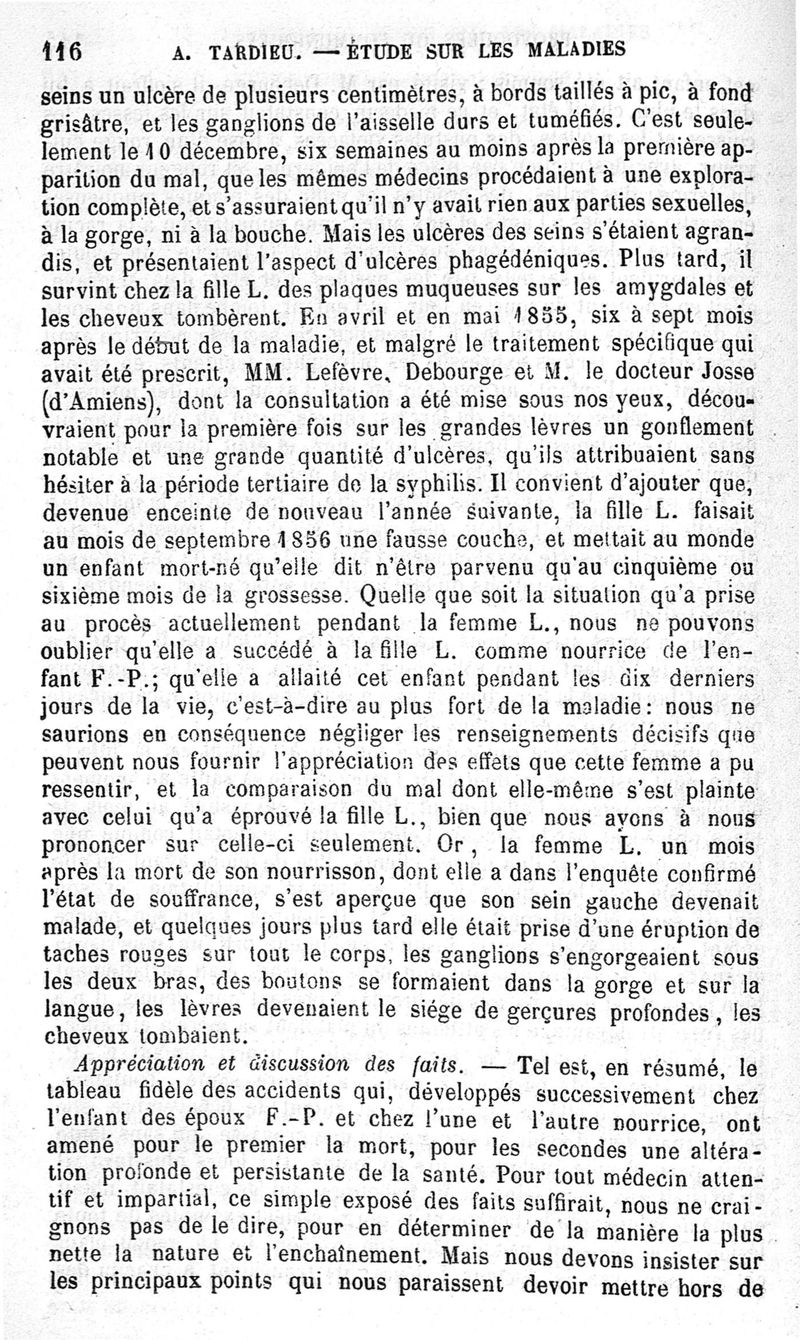 116 A. TARDIEU. — ÉTUDE SUR LES MALADIES

seins un ulcère de plusieurs centimètres, à bords taillés à pic, à fond grisâtre, et les ganglions de l'aisselle durs et tuméfiés. C'est seulement le 10 décembre, six semaines au moins après la première apparition du mal, que les mêmes médecins procédaient à une exploration complète, et s'assuraient qu'il n'y avait rien aux parties sexuelles, à la gorge, ni à la bouche. Mais les ulcères des seins s'étaient agrandis, et présentaient l'aspect d'ulcères phagédéniques. Plus tard, il survint chez la fille L. des plaques muqueuses sur les amygdales et les cheveux tombèrent. En avril et en mai 1855, six à sept mois après le début de la maladie, et malgré le traitement spécifique qui avait été prescrit, MM. Lefèvre, Debourge et M. le docteur Josse (d'Amiens), dont la consultation a été mise sous nos yeux, découvraient pour la première fois sur les grandes lèvres un gonflement notable et une grande quantité d'ulcères, qu'ils attribuaient sans hésiter à la période tertiaire de la syphilis. Il convient d'ajouter que, devenue enceinte de nouveau l'année suivante, la fille L. faisait au mois de septembre 1856 une fausse couche, et mettait au monde un enfant mort-né qu'elle dit n'être parvenu qu'au cinquième ou sixième mois de la grossesse. Quelle que soit la situation qu'a prise au procès actuellement pendant la femme L., nous ne pouvons oublier qu'elle a succédé à la fille L. comme nourrice de l'enfant F.-P.; qu'elle a allaité cet enfant pendant les dix derniers jours de la vie, c'est-à-dire au plus fort de la maladie: nous ne saurions en conséquence négliger les renseignements décisifs que peuvent nous fournir l'appréciation des effets que cette femme a pu ressentir, et la comparaison du mal dont elle-même s'est plainte avec celui qu'a éprouvé la fille L., bien que nous ayons à nous prononcer sur celle-ci seulement. Or, la femme L. un mois après la mort de son nourrisson, dont elle a dans l'enquête confirmé l'état de souffrance, s'est aperçue que son sein gauche devenait malade, et quelques jours plus tard elle était prise d'une éruption de taches rouges sur tout le corps, les ganglions s'engorgeaient sous les deux bras, des boutons se formaient dans la gorge et sur la langue, les lèvres devenaient le siége de gerçures profondes, les cheveux tombaient.

Appréciation et discussion des faits. — Tel est, en résumé, le tableau fidèle des accidents qui, développés successivement chez l'enfant des époux F.-P. et chez l'une et l'autre nourrice, ont amené pour le premier la mort, pour les secondes une altération profonde et persistante de la santé. Pour tout médecin attentif et impartial, ce simple exposé des faits suffirait, nous ne craignons pas de le dire, pour en déterminer de la manière la plus nette la nature et l'enchaînement. Mais nous devons insister sur les principaux points qui nous paraissent devoir mettre hors de